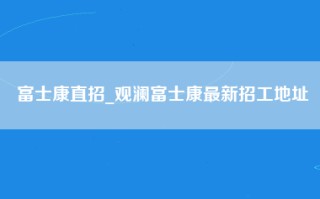 富士康直招_观澜富士康最新招工地址